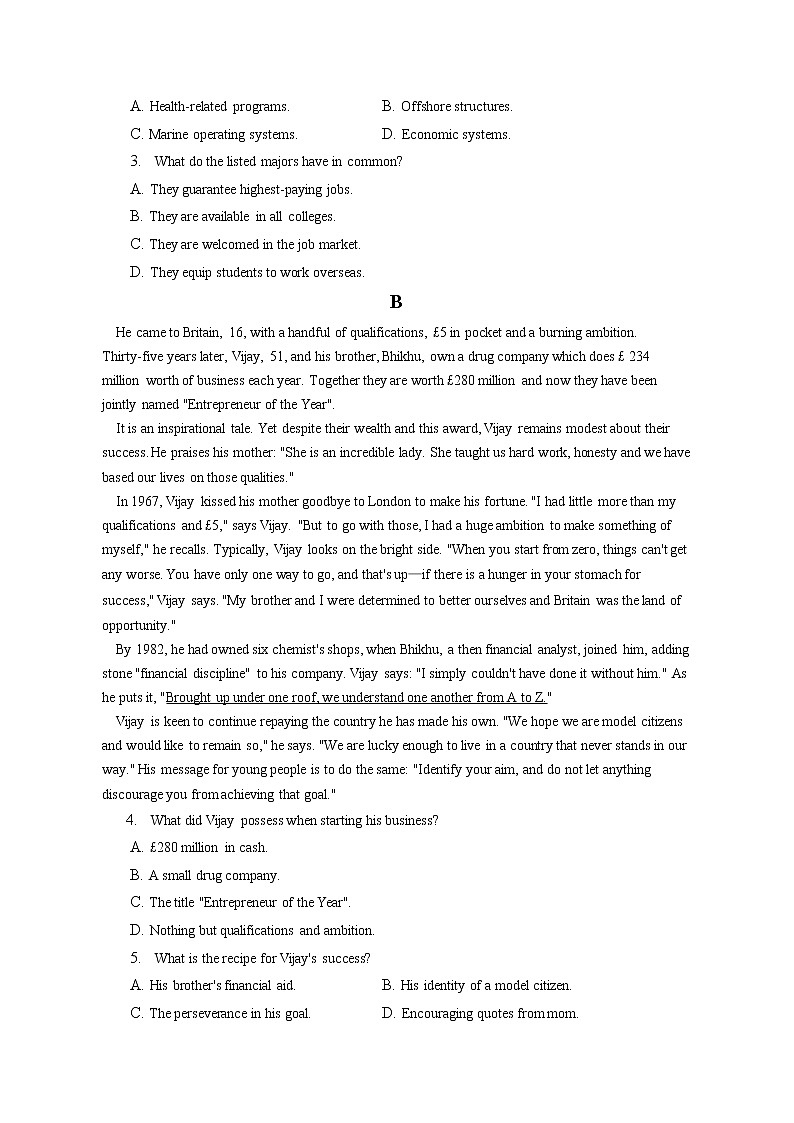 A. Health-related programs.
B. Offshore structures.
C. Marine operating systems.
D. Economic systems.

3. What do the listed majors have in common?
A. They guarantee highest-paying jobs.
B. They are available in all colleges.
C. They are welcomed in the job market.
D. They equip students to work overseas.

B

He came to Britain, 16, with a handful of qualifications, £5 in pocket and a burning ambition. Thirty-five years later, Vijay, 51, and his brother, Bhikhu, own a drug company which does £ 234 million worth of business each year. Together they are worth £280 million and now they have been jointly named "Entrepreneur of the Year".

It is an inspirational tale. Yet despite their wealth and this award, Vijay remains modest about their success. He praises his mother: "She is an incredible lady. She taught us hard work, honesty and we have based our lives on those qualities."

In 1967, Vijay kissed his mother goodbye to London to make his fortune. "I had little more than my qualifications and £5," says Vijay. "But to go with those, I had a huge ambition to make something of myself," he recalls. Typically, Vijay looks on the bright side. "When you start from zero, things can't get any worse. You have only one way to go, and that's up—if there is a hunger in your stomach for success," Vijay says. "My brother and I were determined to better ourselves and Britain was the land of opportunity."

By 1982, he had owned six chemist's shops, when Bhikhu, a then financial analyst, joined him, adding stone "financial discipline" to his company. Vijay says: "I simply couldn't have done it without him." As he puts it, "Brought up under one roof, we understand one another from A to Z."

Vijay is keen to continue repaying the country he has made his own. "We hope we are model citizens and would like to remain so," he says. "We are lucky enough to live in a country that never stands in our way." His message for young people is to do the same: "Identify your aim, and do not let anything discourage you from achieving that goal."

4. What did Vijay possess when starting his business?
A. £280 million in cash.
B. A small drug company.
C. The title "Entrepreneur of the Year".
D. Nothing but qualifications and ambition.

5. What is the recipe for Vijay's success?
A. His brother's financial aid.
B. His identity of a model citizen.
C. The perseverance in his goal.
D. Encouraging quotes from mom.